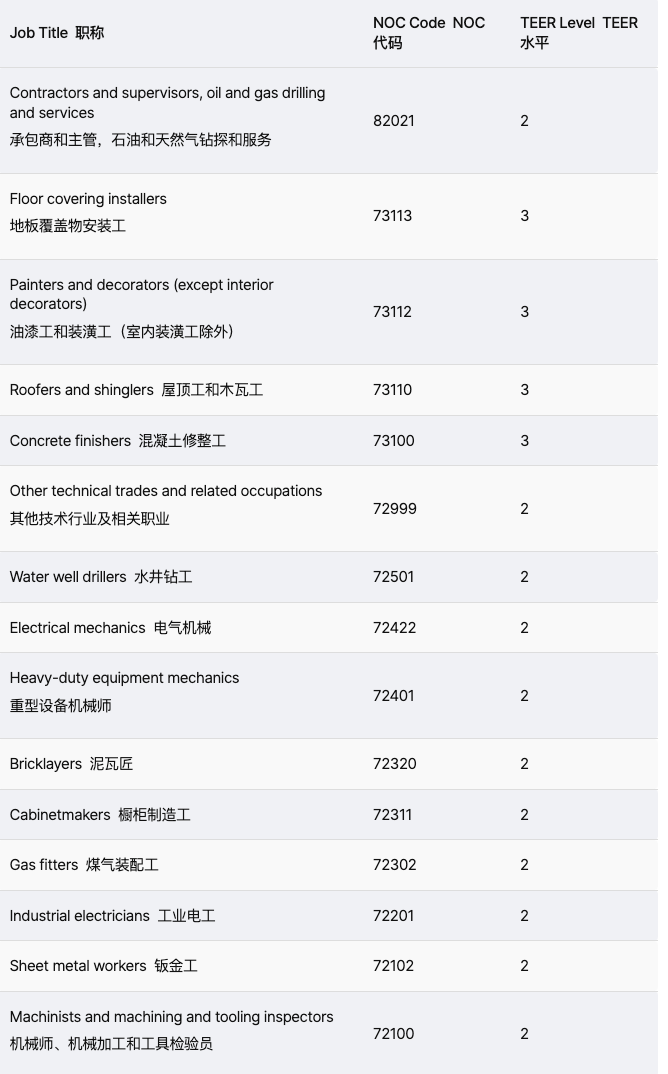 | Job Title 职称 | NOC Code NOC 代码 | TEER Level TEER 水平 |
|---|---|---|
| Contractors and supervisors, oil and gas drilling and services 承包商和主管，石油和天然气钻探和服务 | 82021 | 2 |
| Floor covering installers 地板覆盖物安装工 | 73113 | 3 |
| Painters and decorators (except interior decorators) 油漆工和装潢工（室内装潢工除外） | 73112 | 3 |
| Roofers and shinglers 屋顶工和木瓦工 | 73110 | 3 |
| Concrete finishers 混凝土修整工 | 73100 | 3 |
| Other technical trades and related occupations 其他技术行业及相关职业 | 72999 | 2 |
| Water well drillers 水井钻工 | 72501 | 2 |
| Electrical mechanics 电气机械 | 72422 | 2 |
| Heavy-duty equipment mechanics 重型设备机械师 | 72401 | 2 |
| Bricklayers 泥瓦匠 | 72320 | 2 |
| Cabinetmakers 橱柜制造工 | 72311 | 2 |
| Gas fitters 煤气装配工 | 72302 | 2 |
| Industrial electricians 工业电工 | 72201 | 2 |
| Sheet metal workers 钣金工 | 72102 | 2 |
| Machinists and machining and tooling inspectors 机械师、机械加工和工具检验员 | 72100 | 2 |